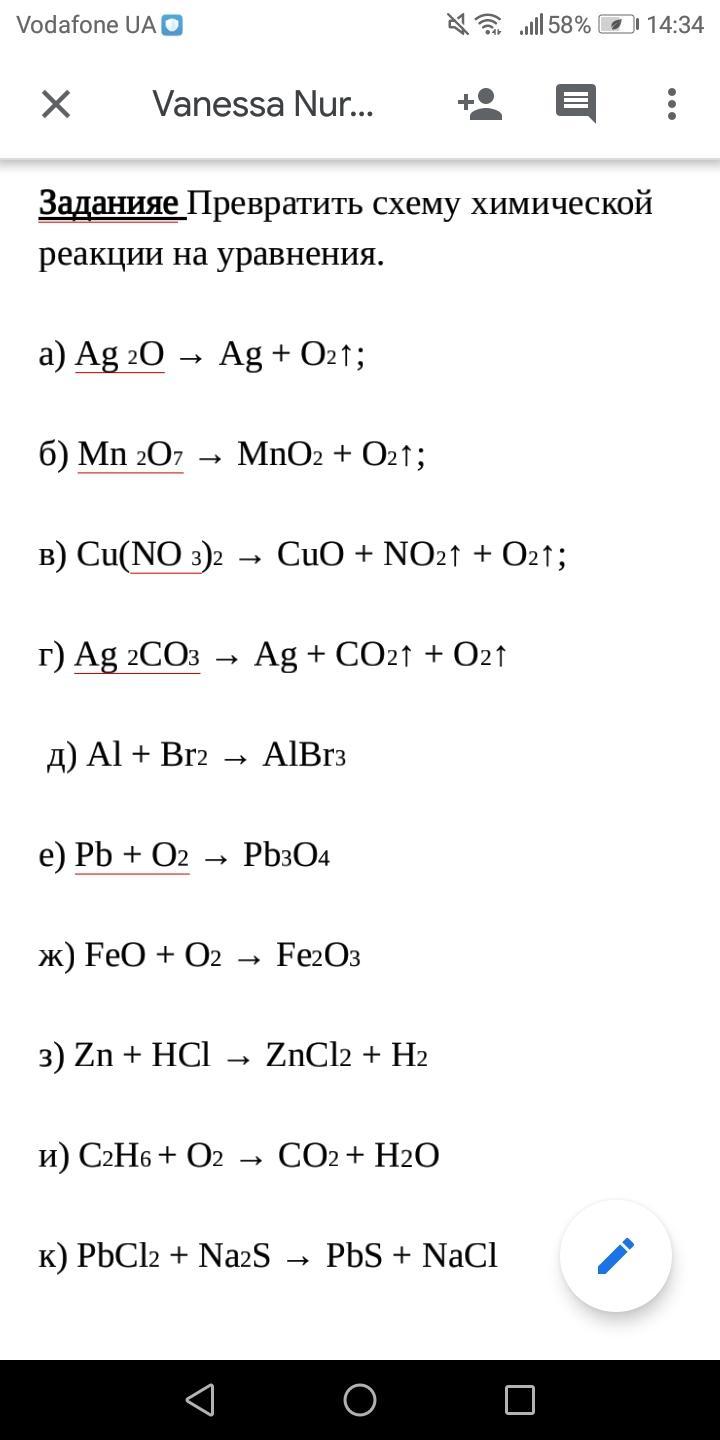 Vodafone UA 58% 14:34

Vanessa Nur...

Заданияе Превратить схему химической реакции на уравнения.

а) $Ag_2O \rightarrow Ag + O_2\uparrow$;

б) $Mn_2O_7 \rightarrow MnO_2 + O_2\uparrow$;

в) $Cu(NO_3)_2 \rightarrow CuO + NO_2\uparrow + O_2\uparrow$;

г) $Ag_2CO_3 \rightarrow Ag + CO_2\uparrow + O_2\uparrow$

д) $Al + Br_2 \rightarrow AlBr_3$

е) $Pb + O_2 \rightarrow Pb_3O_4$

ж) $FeO + O_2 \rightarrow Fe_2O_3$

з) $Zn + HCl \rightarrow ZnCl_2 + H_2$

и) $C_2H_6 + O_2 \rightarrow CO_2 + H_2O$

к) $PbCl_2 + Na_2S \rightarrow PbS + NaCl$